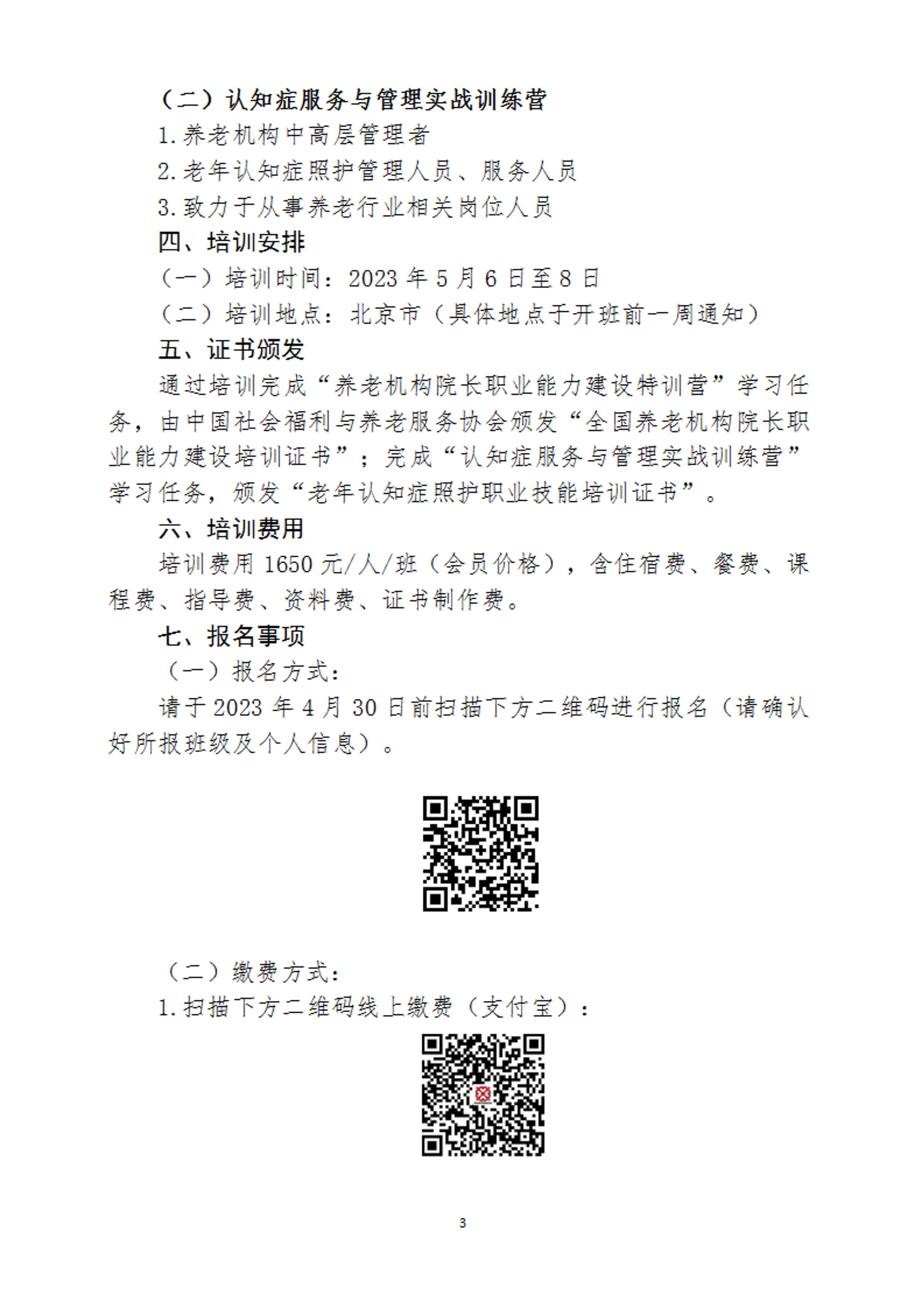 （二）认知症服务与管理实战训练营

1.养老机构中高层管理者

2.老年认知症照护管理人员、服务人员

3.致力于从事养老行业相关岗位人员

四、培训安排

（一）培训时间：2023 年 5 月 6 日至 8 日

（二）培训地点：北京市（具体地点于开班前一周通知）

五、证书颁发

通过培训完成“养老机构院长职业能力建设特训营”学习任务，由中国社会福利与养老服务协会颁发“全国养老机构院长职业能力建设培训证书”；完成“认知症服务与管理实战训练营”学习任务，颁发“老年认知症照护职业技能培训证书”。

六、培训费用

培训费用 1650 元/人/班（会员价格），含住宿费、餐费、课程费、指导费、资料费、证书制作费。

七、报名事项

（一）报名方式：

请于 2023 年 4 月 30 日前扫描下方二维码进行报名（请确认好所报班级及个人信息）。

（二）缴费方式：

1.扫描下方二维码线上缴费（支付宝）：

3